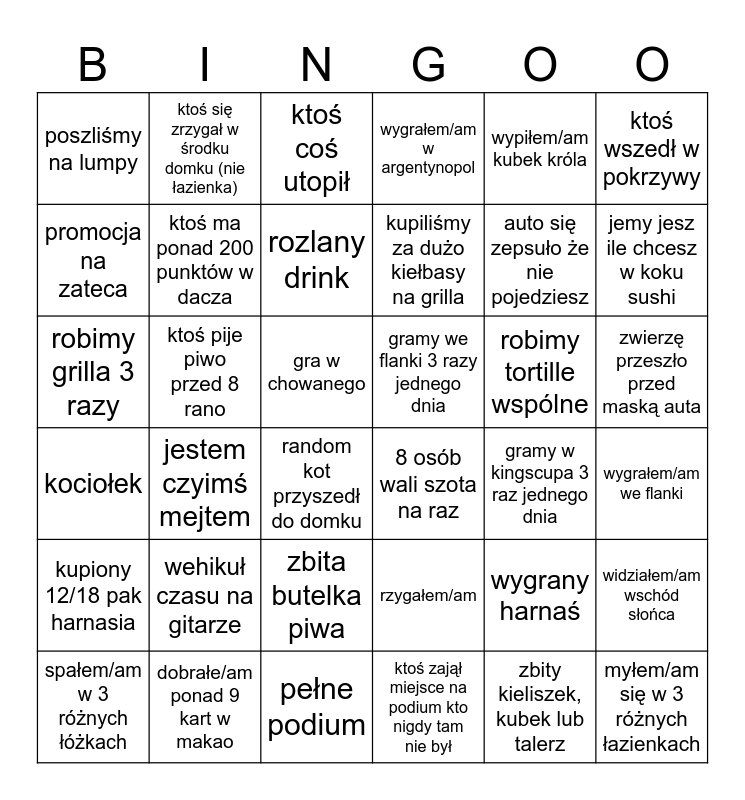 | B | I | N | G | O | O |
|---|---|---|---|---|---|
| poszliśmy na lumpy | ktoś się zrzygał w środku domku (nie łazienka) | ktoś coś utopił | wygrałem/am w argentynopol | wypiłem/am kubek króla | ktoś wszedł w pokrzywy |
| promocja na zateca | ktoś ma ponad 200 punktów w dacza | rozlany drink | kupiliśmy za dużo kiełbasy na grilla | auto się zepsuło że nie pojedziesz | jemy jesz ile chcesz w koku sushi |
| robimy grilla 3 razy | ktoś pije piwo przed 8 rano | gra w chowanego | gramy we flanki 3 razy jednego dnia | robimy tortille wspólne | zwierzę przeszło przed maską auta |
| kociołek | jestem czyimś mejtem | random kot przyszedł do domku | 8 osób wali szota na raz | gramy w kingscupa 3 raz jednego dnia | wygrałem/am we flanki |
| kupiony 12/18 pak harnasia | wehikuł czasu na gitarze | zbita butelka piwa | rzygałem/am | wygrany harnaś | widziałem/am wschód słońca |
| spałem/am w 3 różnych łóżkach | dobrałe/am ponad 9 kart w makao | pełne podium | ktoś zajął miejsce na podium kto nigdy tam nie był | zbity kieliszek, kubek lub talerz | myłem/am się w 3 różnych łazienkach |